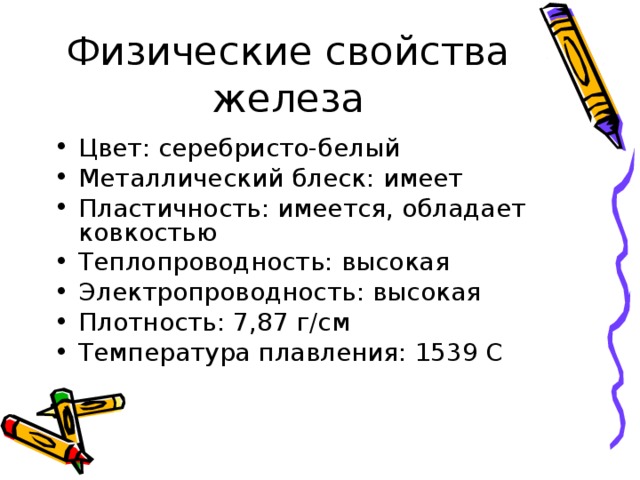 Физические свойства железа

• Цвет: серебристо-белый
• Металлический блеск: имеет
• Пластичность: имеется, обладает ковкостью
• Теплопроводность: высокая
• Электропроводность: высокая
• Плотность: 7,87 г/см
• Температура плавления: 1539 С